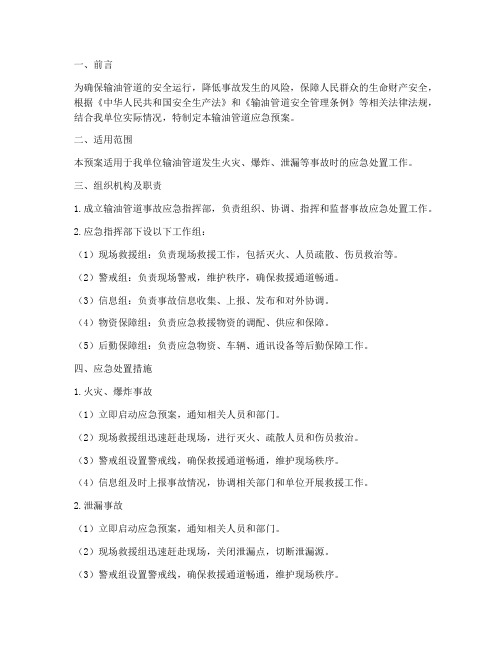 一、前言

为确保输油管道的安全运行，降低事故发生的风险，保障人民群众的生命财产安全，根据《中华人民共和国安全生产法》和《输油管道安全管理条例》等相关法律法规，结合我单位实际情况，特制定本输油管道应急预案。

二、适用范围

本预案适用于我单位输油管道发生火灾、爆炸、泄漏等事故时的应急处置工作。

三、组织机构及职责

1. 成立输油管道事故应急指挥部，负责组织、协调、指挥和监督事故应急处置工作。

2. 应急指挥部下设以下工作组：

（1）现场救援组：负责现场救援工作，包括灭火、人员疏散、伤员救治等。

（2）警戒组：负责现场警戒，维护秩序，确保救援通道畅通。

（3）信息组：负责事故信息收集、上报、发布和对外协调。

（4）物资保障组：负责应急救援物资的调配、供应和保障。

（5）后勤保障组：负责应急物资、车辆、通讯设备等后勤保障工作。

四、应急处置措施

1. 火灾、爆炸事故

（1）立即启动应急预案，通知相关人员和部门。

（2）现场救援组迅速赶赴现场，进行灭火、疏散人员和伤员救治。

（3）警戒组设置警戒线，确保救援通道畅通，维护现场秩序。

（4）信息组及时上报事故情况，协调相关部门和单位开展救援工作。

2. 泄漏事故

（1）立即启动应急预案，通知相关人员和部门。

（2）现场救援组迅速赶赴现场，关闭泄漏点，切断泄漏源。

（3）警戒组设置警戒线，确保救援通道畅通，维护现场秩序。